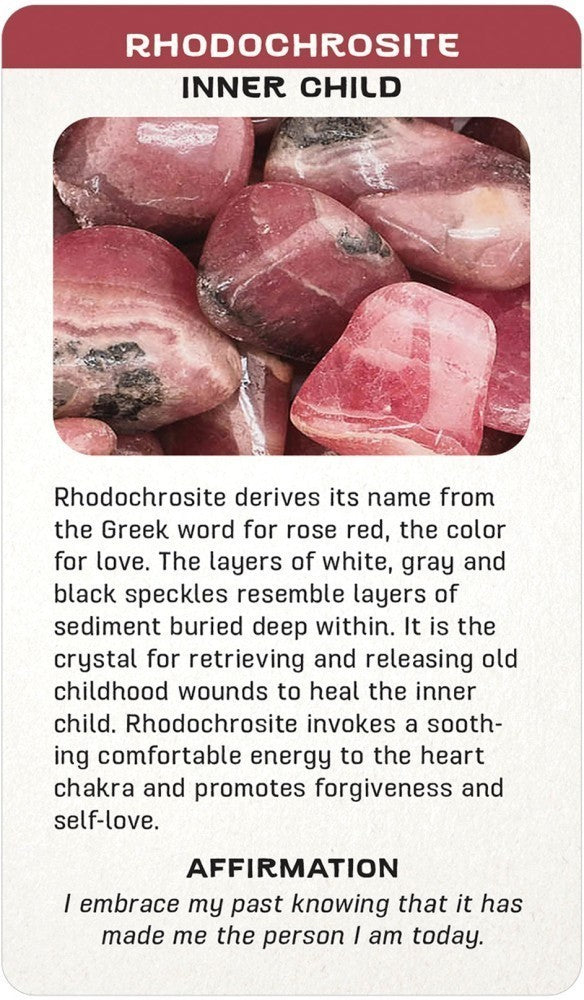 RHODOCHROSITE
INNER CHILD

Rhodochrosite derives its name from the Greek word for rose red, the color for love. The layers of white, gray and black speckles resemble layers of sediment buried deep within. It is the crystal for retrieving and releasing old childhood wounds to heal the inner child. Rhodochrosite invokes a soothing comfortable energy to the heart chakra and promotes forgiveness and self-love.

AFFIRMATION
I embrace my past knowing that it has made me the person I am today.